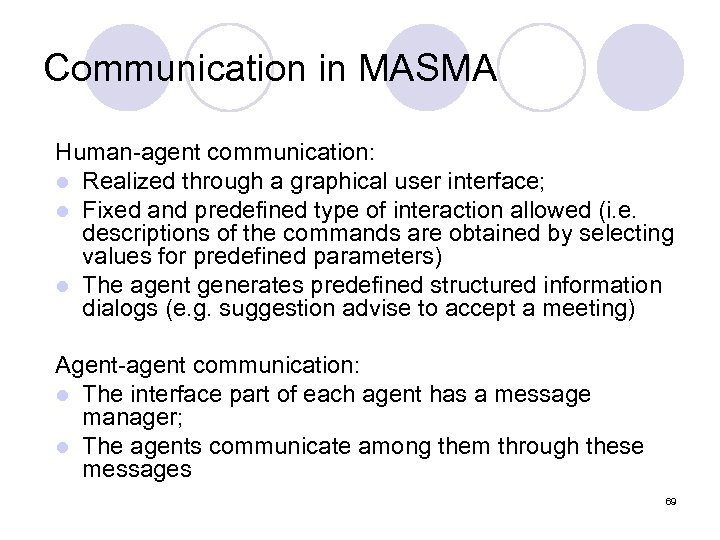 Communication in MASMA

Human-agent communication:

- Realized through a graphical user interface;
- Fixed and predefined type of interaction allowed (i.e. descriptions of the commands are obtained by selecting values for predefined parameters)
- The agent generates predefined structured information dialogs (e.g. suggestion advise to accept a meeting)

Agent-agent communication:

- The interface part of each agent has a message manager;
- The agents communicate among them through these messages

69